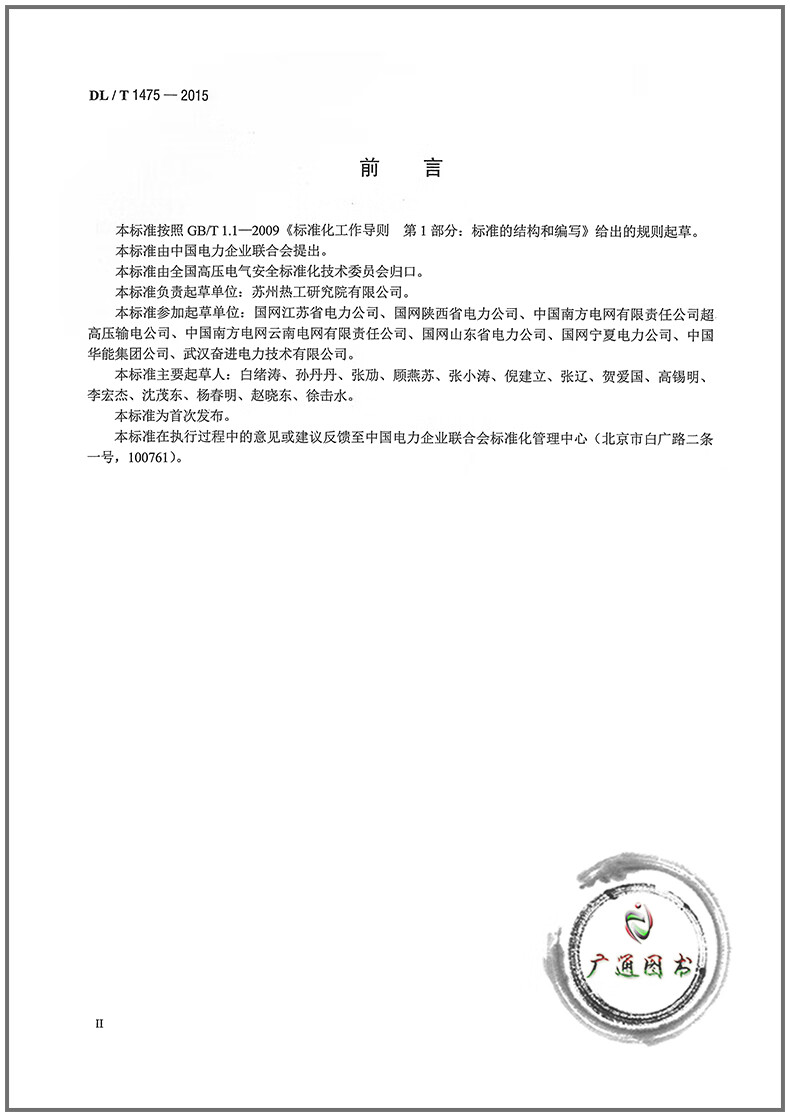 DL / T 1475 — 2015

前　言

本标准按照 GB/T 1.1—2009《标准化工作导则　第 1 部分：标准的结构和编写》给出的规则起草。

本标准由中国电力企业联合会提出。

本标准由全国高压电气安全标准化技术委员会归口。

本标准负责起草单位：苏州热工研究院有限公司。

本标准参加起草单位：国网江苏省电力公司、国网陕西省电力公司、中国南方电网有限责任公司超高压输电公司、中国南方电网云南电网有限责任公司、国网山东省电力公司、国网宁夏电力公司、中国华能集团公司、武汉奋进电力技术有限公司。

本标准主要起草人：白绪涛、孙丹丹、张劢、顾燕苏、张小涛、倪建立、张辽、贺爱国、高锡明、李宏杰、沈茂东、杨春明、赵晓东、徐击水。

本标准为首次发布。

本标准在执行过程中的意见或建议反馈至中国电力企业联合会标准化管理中心（北京市白广路二条一号，100761）。

广通图书

II